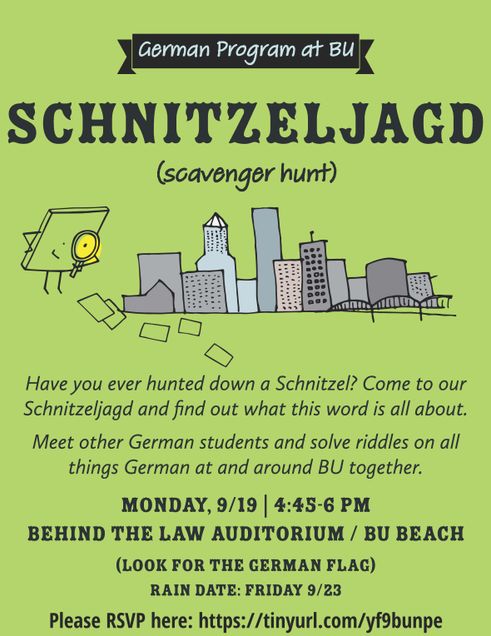 German Program at BU

SCHNITZELJAGD

(scavenger hunt)

Have you ever hunted down a Schnitzel? Come to our Schnitzeljagd and find out what this word is all about.

Meet other German students and solve riddles on all things German at and around BU together.

MONDAY, 9/19 | 4:45-6 PM

BEHIND THE LAW AUDITORIUM / BU BEACH

(LOOK FOR THE GERMAN FLAG)

RAIN DATE: FRIDAY 9/23

Please RSVP here: https://tinyurl.com/yf9bunpe